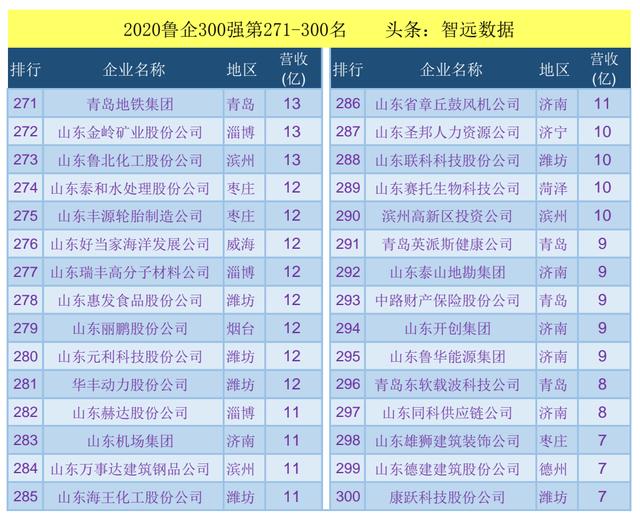 2020鲁企300强第271-300名 头条：智远数据

| 排行 | 企业名称 | 地区 | 营收(亿) |
|---|---|---|---|
| 271 | 青岛地铁集团 | 青岛 | 13 |
| 272 | 山东金岭矿业股份公司 | 淄博 | 13 |
| 273 | 山东鲁北化工股份公司 | 滨州 | 13 |
| 274 | 山东泰和水处理股份公司 | 枣庄 | 12 |
| 275 | 山东丰源轮胎制造公司 | 枣庄 | 12 |
| 276 | 山东好当家海洋发展公司 | 威海 | 12 |
| 277 | 山东瑞丰高分子材料公司 | 淄博 | 12 |
| 278 | 山东惠发食品股份公司 | 潍坊 | 12 |
| 279 | 山东丽鹏股份公司 | 烟台 | 12 |
| 280 | 山东元利科技股份公司 | 潍坊 | 12 |
| 281 | 华丰动力股份公司 | 潍坊 | 12 |
| 282 | 山东赫达股份公司 | 淄博 | 11 |
| 283 | 山东机场集团 | 济南 | 11 |
| 284 | 山东万事达建筑钢品公司 | 滨州 | 11 |
| 285 | 山东海王化工股份公司 | 潍坊 | 11 |

| 排行 | 企业名称 | 地区 | 营收(亿) |
|---|---|---|---|
| 286 | 山东省章丘鼓风机公司 | 济南 | 11 |
| 287 | 山东圣邦人力资源公司 | 济宁 | 10 |
| 288 | 山东联科科技股份公司 | 潍坊 | 10 |
| 289 | 山东赛托生物科技公司 | 菏泽 | 10 |
| 290 | 滨州高新区投资公司 | 滨州 | 10 |
| 291 | 青岛英派斯健康公司 | 青岛 | 9 |
| 292 | 山东泰山地勘集团 | 济南 | 9 |
| 293 | 中路财产保险股份公司 | 青岛 | 9 |
| 294 | 山东开创集团 | 济南 | 9 |
| 295 | 山东鲁华能源集团 | 济南 | 9 |
| 296 | 青岛东软载波科技公司 | 青岛 | 8 |
| 297 | 山东同科供应链公司 | 济南 | 8 |
| 298 | 山东雄狮建筑装饰公司 | 枣庄 | 7 |
| 299 | 山东德建建筑股份公司 | 德州 | 7 |
| 300 | 康跃科技股份公司 | 潍坊 | 7 |